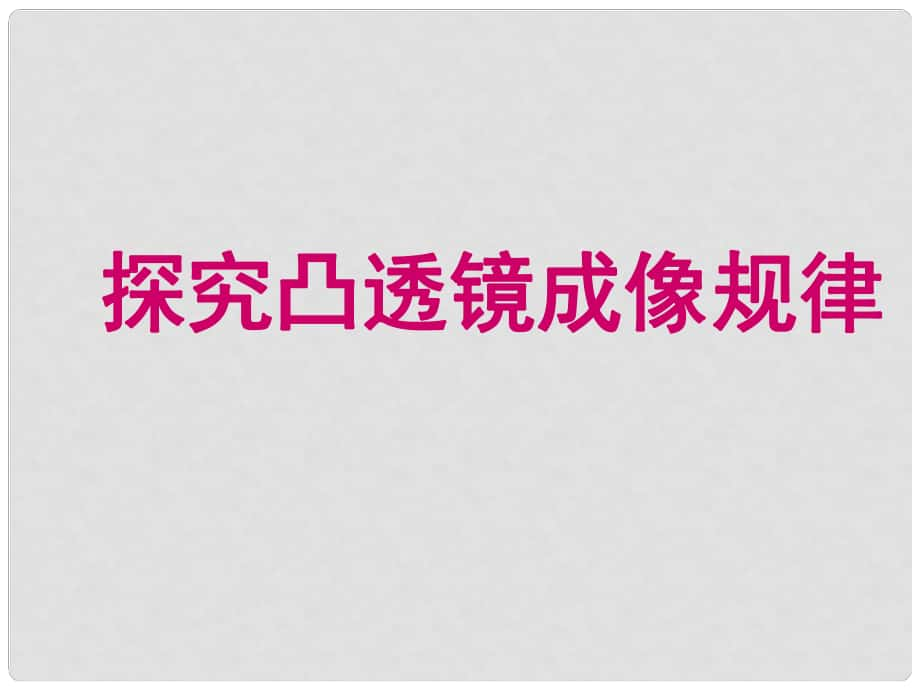 探究凸透镜成像规律